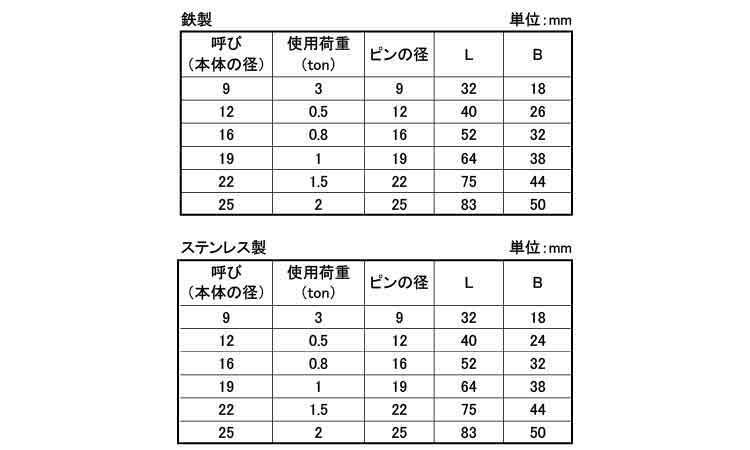 鉄製

単位：mm

| 呼び（本体の径） | 使用荷重（ton） | ピンの径 | L | B |
|---|---|---|---|---|
| 9 | 3 | 9 | 32 | 18 |
| 12 | 0.5 | 12 | 40 | 26 |
| 16 | 0.8 | 16 | 52 | 32 |
| 19 | 1 | 19 | 64 | 38 |
| 22 | 1.5 | 22 | 75 | 44 |
| 25 | 2 | 25 | 83 | 50 |

ステンレス製

単位：mm

| 呼び（本体の径） | 使用荷重（ton） | ピンの径 | L | B |
|---|---|---|---|---|
| 9 | 3 | 9 | 32 | 18 |
| 12 | 0.5 | 12 | 40 | 24 |
| 16 | 0.8 | 16 | 52 | 32 |
| 19 | 1 | 19 | 64 | 38 |
| 22 | 1.5 | 22 | 75 | 44 |
| 25 | 2 | 25 | 83 | 50 |